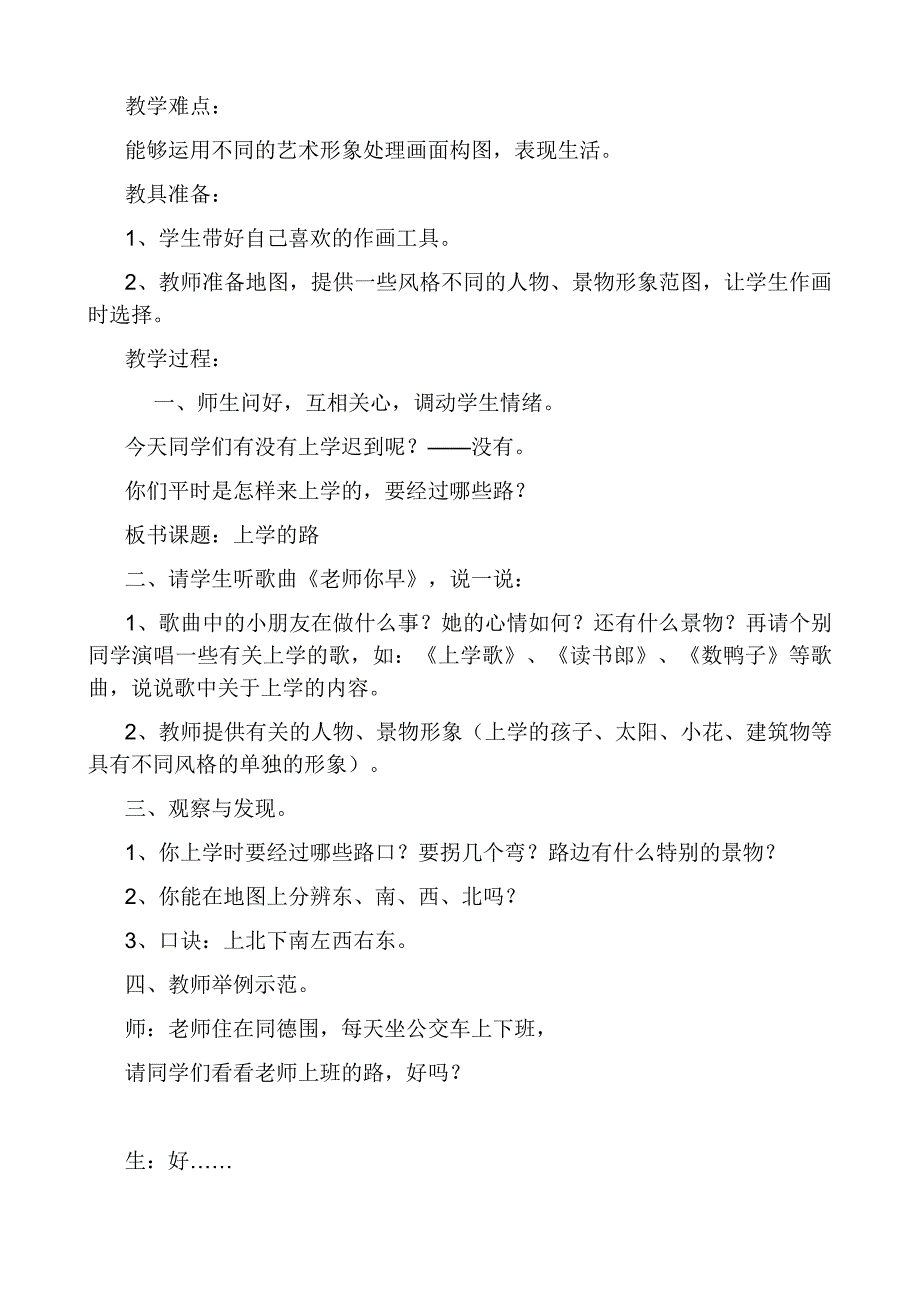 教学难点：

能够运用不同的艺术形象处理画面构图，表现生活。

教具准备：

1、学生带好自己喜欢的作画工具。

2、教师准备地图，提供一些风格不同的人物、景物形象范图，让学生作画时选择。

教学过程：

一、师生问好，互相关心，调动学生情绪。

今天同学们有没有上学迟到呢？——没有。

你们平时是怎样来上学的，要经过哪些路？

板书课题：上学的路

二、请学生听歌曲《老师你早》，说一说：

1、歌曲中的小朋友在做什么事？她的心情如何？还有什么景物？再请个别同学演唱一些有关上学的歌，如：《上学歌》、《读书郎》、《数鸭子》等歌曲，说说歌中关于上学的内容。

2、教师提供有关的人物、景物形象（上学的孩子、太阳、小花、建筑物等具有不同风格的单独的形象）。

三、观察与发现。

1、你上学时要经过哪些路口？要拐几个弯？路边有什么特别的景物？

2、你能在地图上分辨东、南、西、北吗？

3、口诀：上北下南左西右东。

四、教师举例示范。

师：老师住在同德围，每天坐公交车上下班，

请同学们看看老师上班的路，好吗？

生：好……